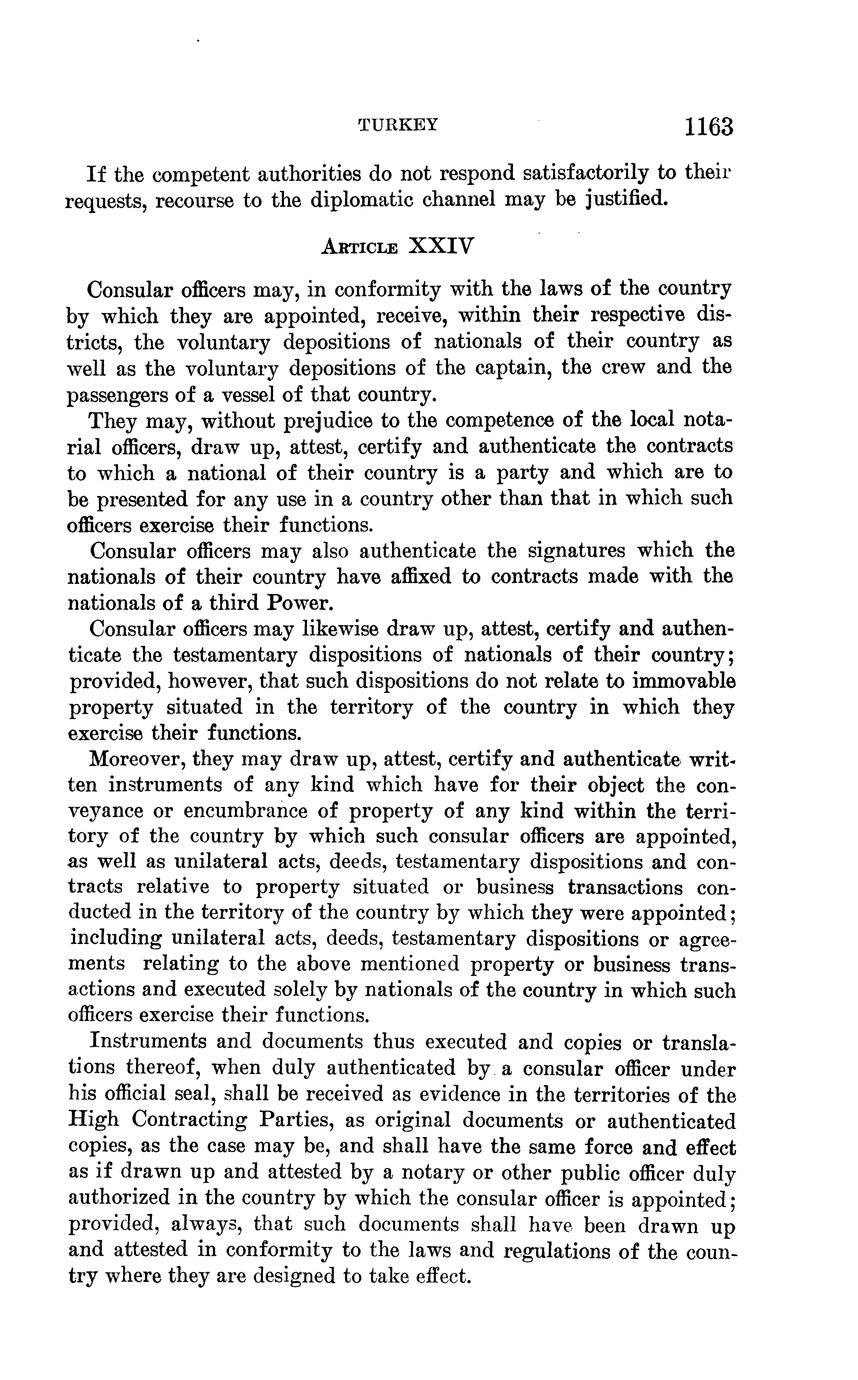 TURKEY 1163

If the competent authorities do not respond satisfactorily to their requests, recourse to the diplomatic channel may be justified.

ARTICLE XXIV

Consular officers may, in conformity with the laws of the country by which they are appointed, receive, within their respective districts, the voluntary depositions of nationals of their country as well as the voluntary depositions of the captain, the crew and the passengers of a vessel of that country.

They may, without prejudice to the competence of the local notarial officers, draw up, attest, certify and authenticate the contracts to which a national of their country is a party and which are to be presented for any use in a country other than that in which such officers exercise their functions.

Consular officers may also authenticate the signatures which the nationals of their country have affixed to contracts made with the nationals of a third Power.

Consular officers may likewise draw up, attest, certify and authenticate the testamentary dispositions of nationals of their country; provided, however, that such dispositions do not relate to immovable property situated in the territory of the country in which they exercise their functions.

Moreover, they may draw up, attest, certify and authenticate written instruments of any kind which have for their object the conveyance or encumbrance of property of any kind within the territory of the country by which such consular officers are appointed, as well as unilateral acts, deeds, testamentary dispositions and contracts relative to property situated or business transactions conducted in the territory of the country by which they were appointed; including unilateral acts, deeds, testamentary dispositions or agreements relating to the above mentioned property or business transactions and executed solely by nationals of the country in which such officers exercise their functions.

Instruments and documents thus executed and copies or translations thereof, when duly authenticated by a consular officer under his official seal, shall be received as evidence in the territories of the High Contracting Parties, as original documents or authenticated copies, as the case may be, and shall have the same force and effect as if drawn up and attested by a notary or other public officer duly authorized in the country by which the consular officer is appointed; provided, always, that such documents shall have been drawn up and attested in conformity to the laws and regulations of the country where they are designed to take effect.